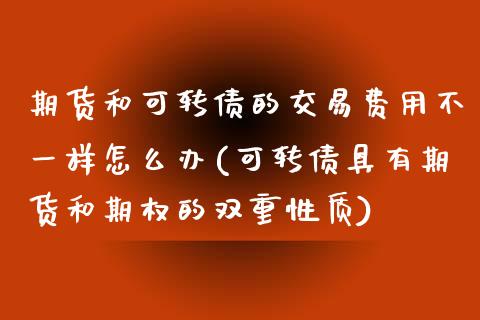 期货和可转债的交易费用不一样怎么办(可转债具有期货和期权的双重性质)